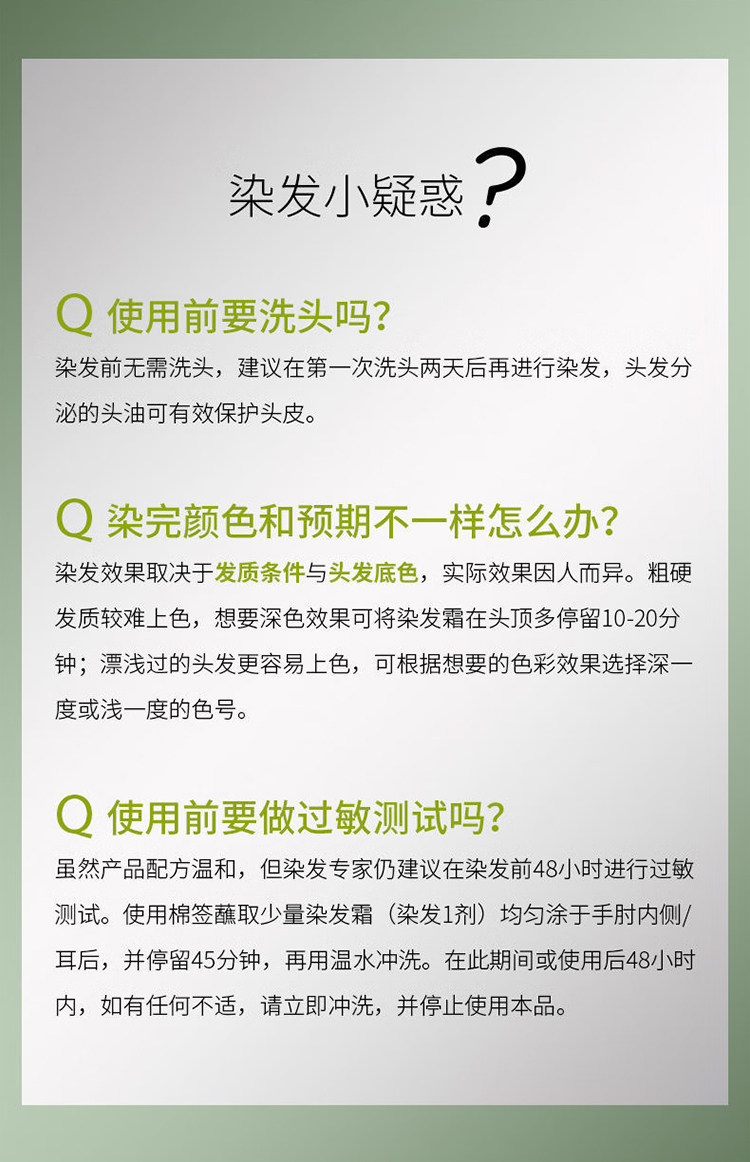 染发小疑惑?

Q 使用前要洗头吗?

染发前无需洗头，建议在第一次洗头两天后再进行染发，头发分泌的头油可有效保护头皮。

Q 染完颜色和预期不一样怎么办?

染发效果取决于发质条件与头发底色，实际效果因人而异。粗硬发质较难上色，想要深色效果可将染发霜在头顶多停留10-20分钟；漂浅过的头发更容易上色，可根据想要的色彩效果选择深一度或浅一度的色号。

Q 使用前要做过敏测试吗?

虽然产品配方温和，但染发专家仍建议在染发前48小时进行过敏测试。使用棉签蘸取少量染发霜（染发1剂）均匀涂于手肘内侧/耳后，并停留45分钟，再用温水冲洗。在此期间或使用后48小时内，如有任何不适，请立即冲洗，并停止使用本品。